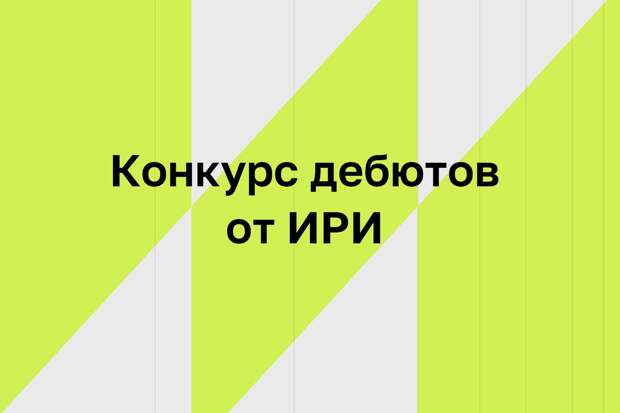 Конкурс дебютов от ИРИ